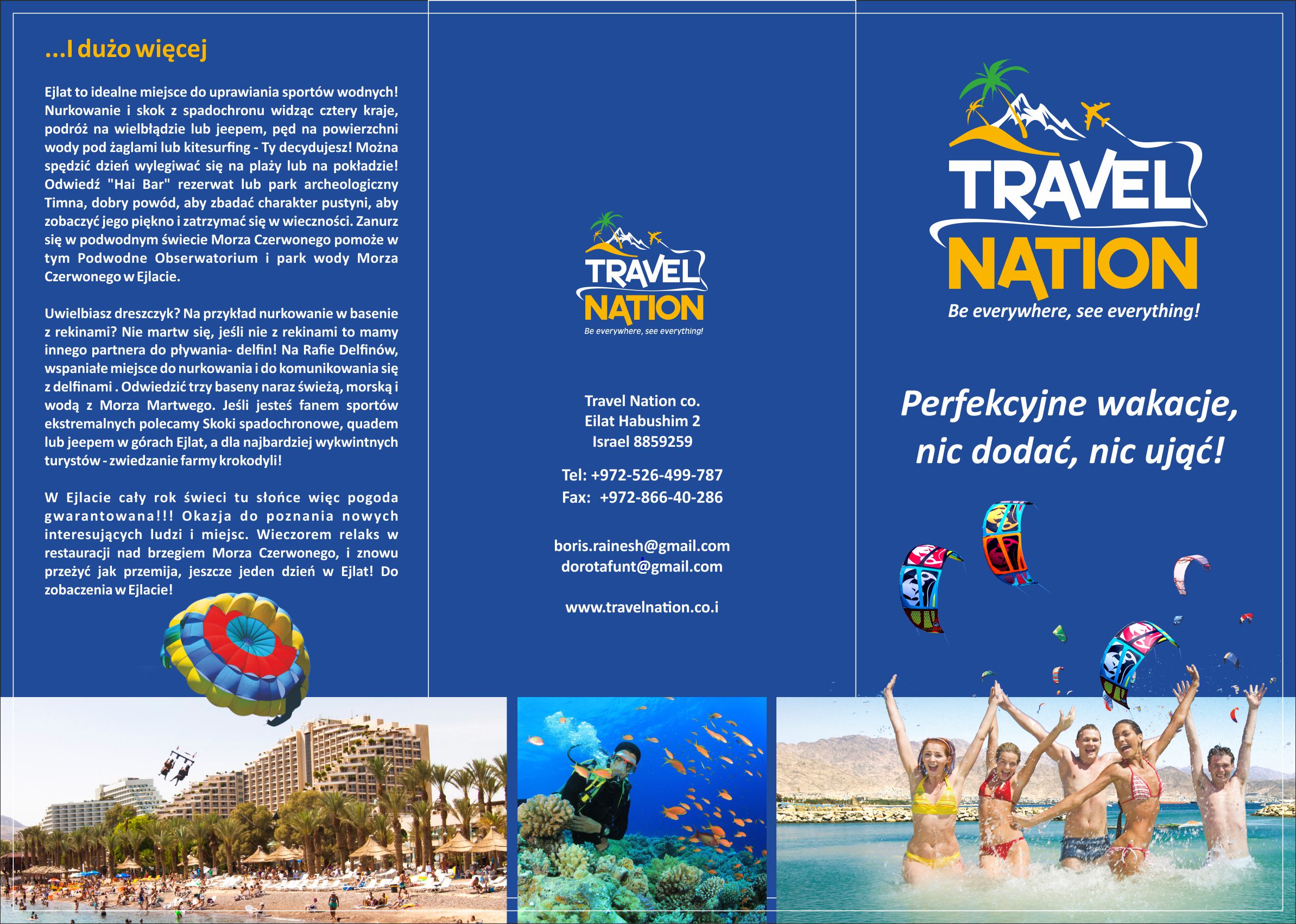 ...I dużo więcej

Ejlat to idealne miejsce do uprawiania sportów wodnych! Nurkowanie i skok z spadochronu widząc cztery kraje, podróż na wielbłądzie lub jeepem, pęd na powierzchni wody pod żaglami lub kitesurfing - Ty decydujesz! Można spędzić dzień wylegiwać się na plaży lub na pokładzie! Odwiedź "Hai Bar" rezerwat lub park archeologiczny Timna, dobry powód, aby zbadać charakter pustyni, aby zobaczyć jego piękno i zatrzymać się w wieczności. Zanurz się w podwodnym świecie Morza Czerwonego pomoże w tym Podwodne Obserwatorium i park wody Morza Czerwonego w Ejlacie.

Uwielbiasz dreszczyk? Na przykład nurkowanie w basenie z rekinami? Nie martw się, jeśli nie z rekinami to mamy innego partnera do pływania- delfin! Na Rafie Delfinów, wspaniałe miejsce do nurkowania i do komunikowania się z delfinami . Odwiedzić trzy baseny naraz świeżą, morską i wodą z Morza Martwego. Jeśli jesteś fanem sportów ekstremalnych polecamy Skoki spadochronowe, quadem lub jeepem w górach Ejlat, a dla najbardziej wykwintnych turystów - zwiedzanie farmy krokodyli!

W Ejlacie cały rok świeci tu słońce więc pogoda gwarantowana!!! Okazja do poznania nowych interesujących ludzi i miejsc. Wieczorem relaks w restauracji nad brzegiem Morza Czerwonego, i znowu przeżyć jak przemija, jeszcze jeden dzień w Ejlat! Do zobaczenia w Ejlacie!

TRAVEL NATION
Be everywhere, see everything!

Travel Nation co.
Eilat Habushim 2
Israel 8859259

Tel: +972-526-499-787
Fax: +972-866-40-286

boris.rainesh@gmail.com
dorotafunt@gmail.com

www.travelnation.co.i

TRAVEL NATION
Be everywhere, see everything!

Perfekcyjne wakacje, nic dodać, nic ująć!